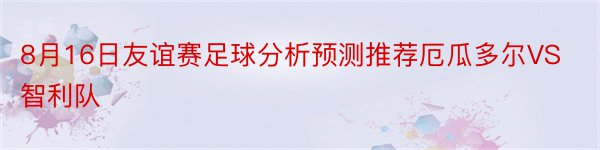 8月16日友谊赛足球分析预测推荐厄瓜多尔VS智利队